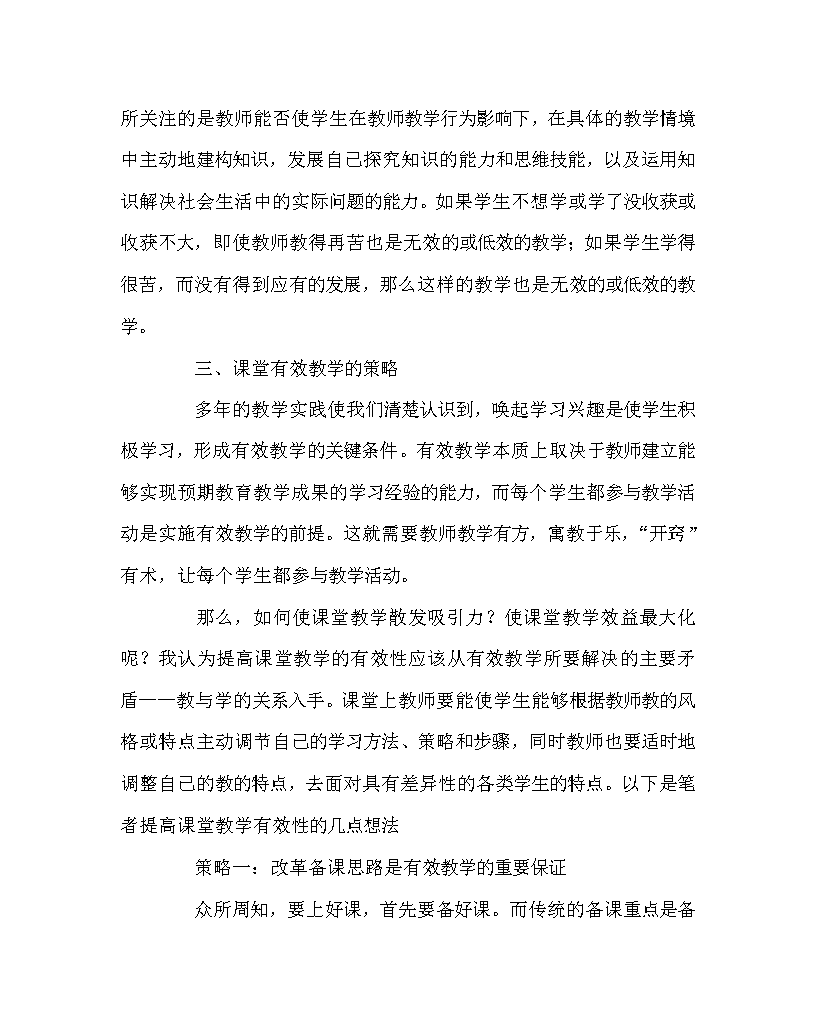 所关注的是教师能否使学生在教师教学行为影响下，在具体的教学情境中主动地建构知识，发展自己探究知识的能力和思维技能，以及运用知识解决社会生活中的实际问题的能力。如果学生不想学或学了没收获或收获不大，即使教师教得再苦也是无效的或低效的教学；如果学生学得很苦，而没有得到应有的发展，那么这样的教学也是无效的或低效的教学。

三、课堂有效教学的策略

多年的教学实践使我们清楚认识到，唤起学习兴趣是使学生积极学习，形成有效教学的关键条件。有效教学本质上取决于教师建立能够实现预期教育教学成果的学习经验的能力，而每个学生都参与教学活动是实施有效教学的前提。这就需要教师教学有方，寓教于乐，“开窍”有术，让每个学生都参与教学活动。

那么，如何使课堂教学散发吸引力？使课堂教学效益最大化呢？我认为提高课堂教学的有效性应该从有效教学所要解决的主要矛盾——教与学的关系入手。课堂上教师要能使学生能够根据教师教的风格或特点主动调节自己的学习方法、策略和步骤，同时教师也要适时地调整自己的教的特点，去面对具有差异性的各类学生的特点。以下是笔者提高课堂教学有效性的几点想法

策略一：改革备课思路是有效教学的重要保证

众所周知，要上好课，首先要备好课。而传统的备课重点是备